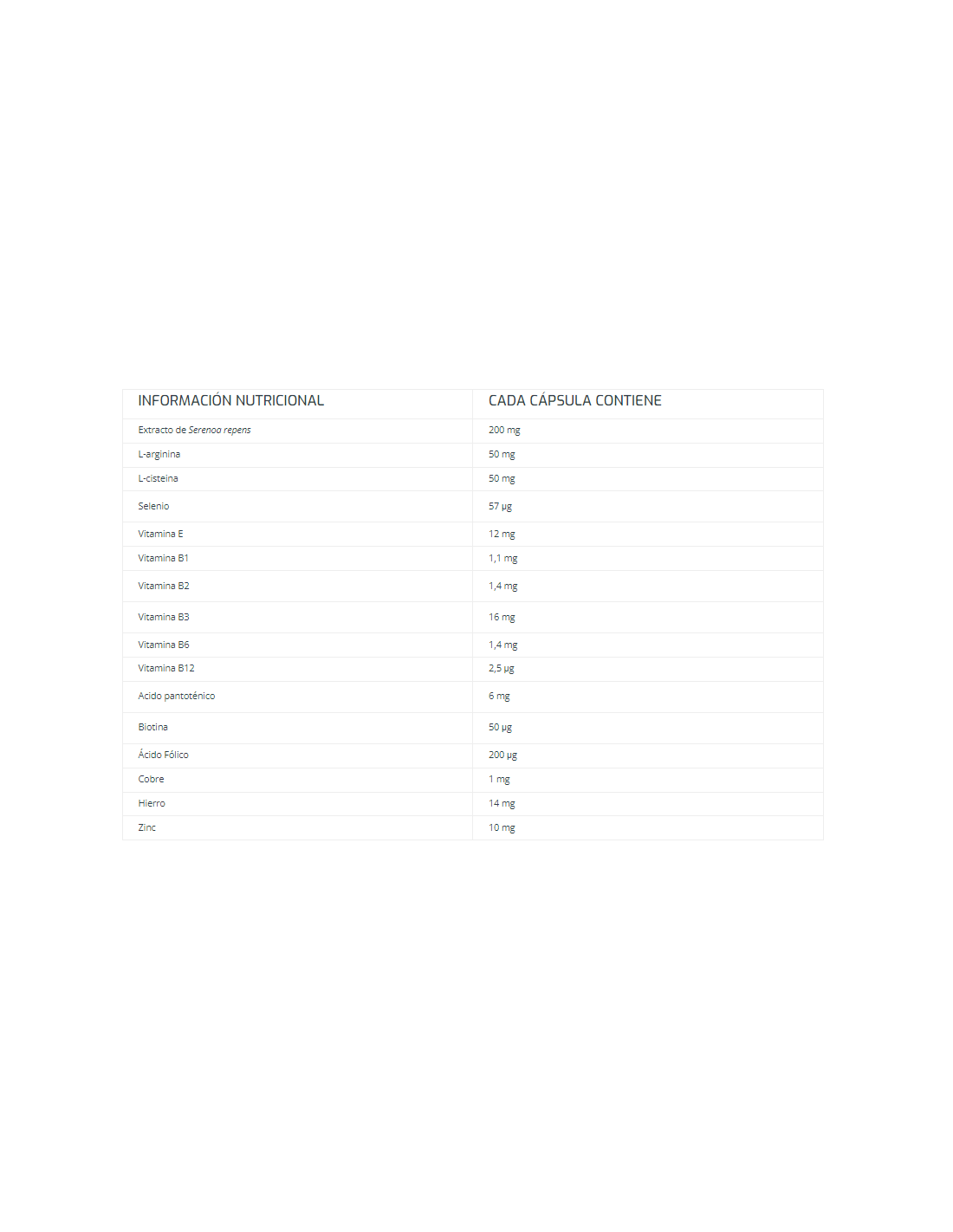 | INFORMACIÓN NUTRICIONAL | CADA CÁPSULA CONTIENE |
|---|---|
| Extracto de Serenoa repens | 200 mg |
| L-arginina | 50 mg |
| L-cisteina | 50 mg |
| Selenio | 57 µg |
| Vitamina E | 12 mg |
| Vitamina B1 | 1,1 mg |
| Vitamina B2 | 1,4 mg |
| Vitamina B3 | 16 mg |
| Vitamina B6 | 1,4 mg |
| Vitamina B12 | 2,5 µg |
| Acido pantoténico | 6 mg |
| Biotina | 50 µg |
| Ácido Fólico | 200 µg |
| Cobre | 1 mg |
| Hierro | 14 mg |
| Zinc | 10 mg |